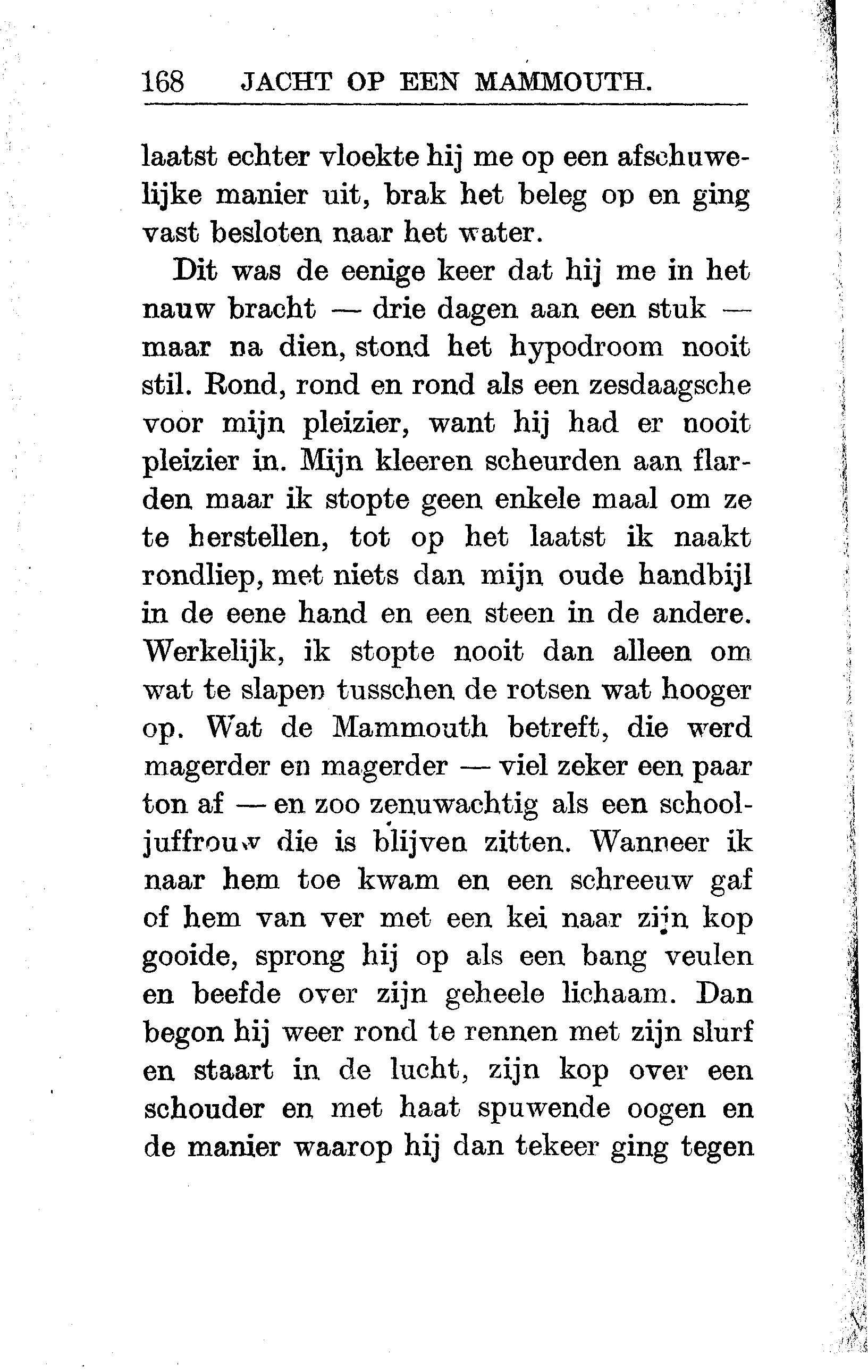 168 JACHT OP EEN MAMMOUTH.

laatst echter vloekte hij me op een afschuwelijke manier uit, brak het beleg op en ging vast besloten naar het water.

Dit was de eenige keer dat hij me in het nauw bracht — drie dagen aan een stuk — maar na dien, stond het hypodroom nooit stil. Rond, rond en rond als een zesdaagsche voor mijn pleizier, want hij had er nooit pleizier in. Mijn kleeren scheurden aan flarden maar ik stopte geen enkele maal om ze te herstellen, tot op het laatst ik naakt rondliep, met niets dan mijn oude handbijl in de eene hand en een steen in de andere. Werkelijk, ik stopte nooit dan alleen om wat te slapen tusschen de rotsen wat hooger op. Wat de Mammouth betreft, die werd magerder en magerder — viel zeker een paar ton af — en zoo zenuwachtig als een schooljuffrouw die is blijven zitten. Wanneer ik naar hem toe kwam en een schreeuw gaf of hem van ver met een kei naar zijn kop gooide, sprong hij op als een bang veulen en beefde over zijn geheele lichaam. Dan begon hij weer rond te rennen met zijn slurf en staart in de lucht, zijn kop over een schouder en met haat spuwende oogen en de manier waarop hij dan tekeer ging tegen